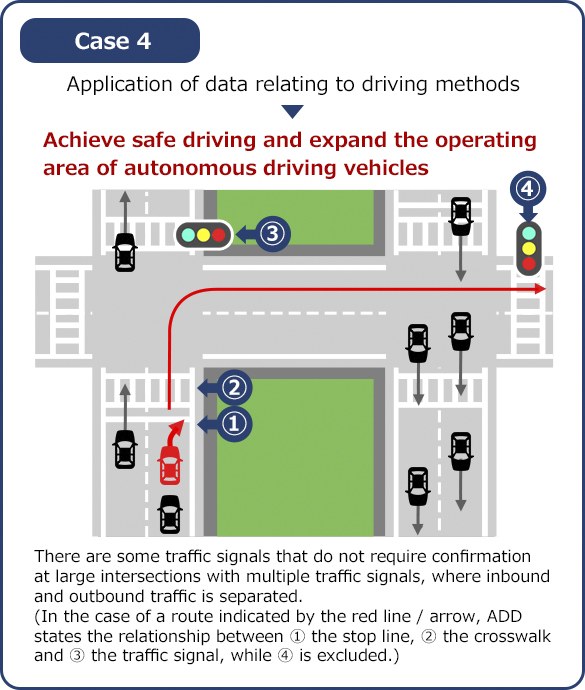 Case 4

Application of data relating to driving methods

Achieve safe driving and expand the operating area of autonomous driving vehicles

④

③

②

①

There are some traffic signals that do not require confirmation at large intersections with multiple traffic signals, where inbound and outbound traffic is separated.
(In the case of a route indicated by the red line / arrow, ADD states the relationship between ① the stop line, ② the crosswalk and ③ the traffic signal, while ④ is excluded.)